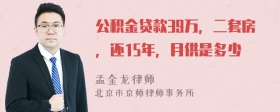 公积金贷款39万，二套房，还15年，月供是多少

孟金龙律师
北京市京师律师事务所